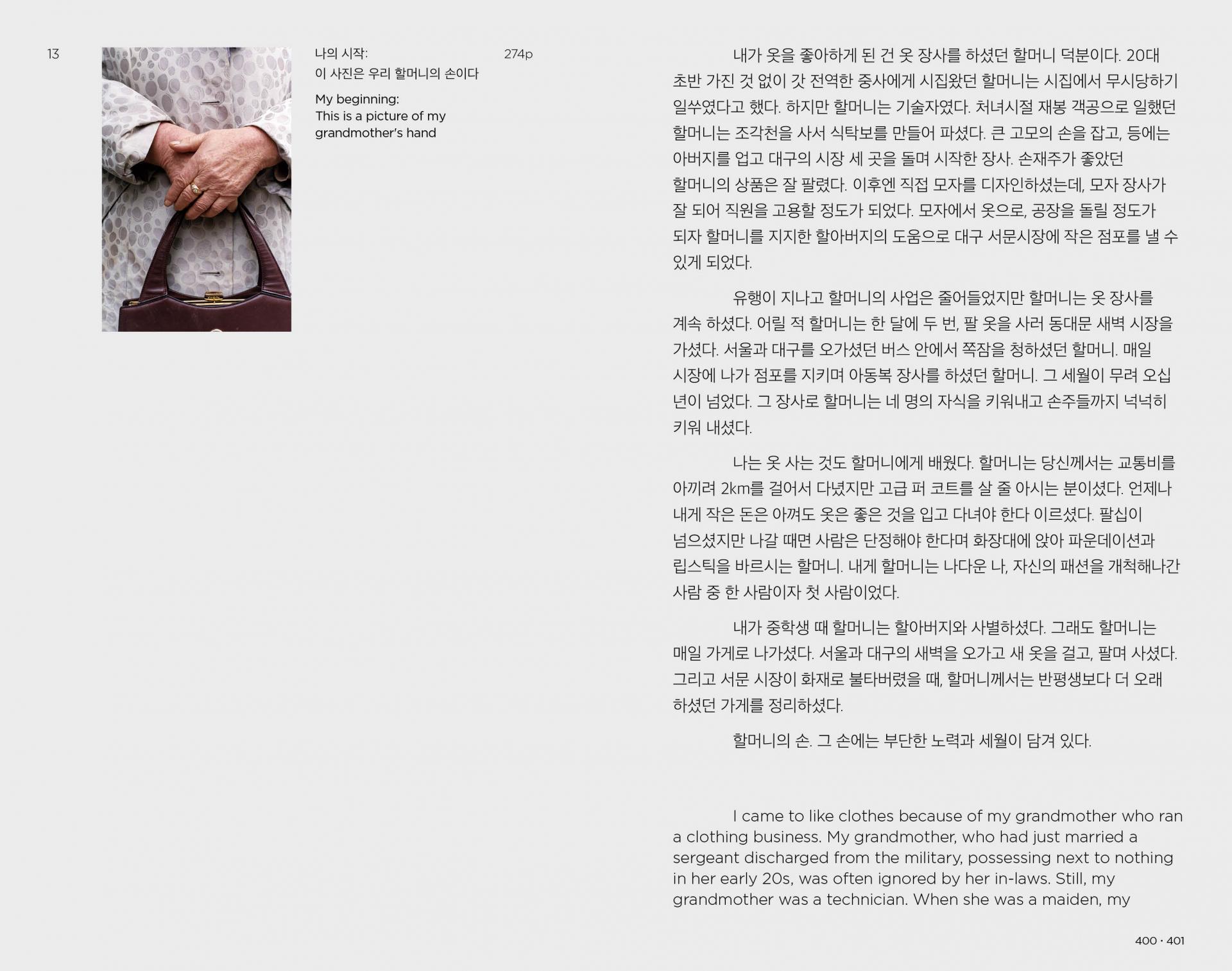 13

나의 시작:
이 사진은 우리 할머니의 손이다

My beginning:
This is a picture of my grandmother's hand

274p

내가 옷을 좋아하게 된 건 옷 장사를 하셨던 할머니 덕분이다. 20대 초반 가진 것 없이 갓 전역한 중사에게 시집왔던 할머니는 시집에서 무시당하기 일쑤였다고 했다. 하지만 할머니는 기술자였다. 처녀시절 재봉 객공으로 일했던 할머니는 조각천을 사서 식탁보를 만들어 파셨다. 큰 고모의 손을 잡고, 등에는 아버지를 업고 대구의 시장 세 곳을 돌며 시작한 장사. 손재주가 좋았던 할머니의 상품은 잘 팔렸다. 이후엔 직접 모자를 디자인하셨는데, 모자 장사가 잘 되어 직원을 고용할 정도가 되었다. 모자에서 옷으로, 공장을 돌릴 정도가 되자 할머니를 지지한 할아버지의 도움으로 대구 서문시장에 작은 점포를 낼 수 있게 되었다.

유행이 지나고 할머니의 사업은 줄어들었지만 할머니는 옷 장사를 계속 하셨다. 어릴 적 할머니는 한 달에 두 번, 팔 옷을 사러 동대문 새벽 시장을 가셨다. 서울과 대구를 오가셨던 버스 안에서 쪽잠을 청하셨던 할머니. 매일 시장에 나가 점포를 지키며 아동복 장사를 하셨던 할머니. 그 세월이 무려 오십 년이 넘었다. 그 장사로 할머니는 네 명의 자식을 키워내고 손주들까지 넉넉히 키워 내셨다.

나는 옷 사는 것도 할머니에게 배웠다. 할머니는 당신께서는 교통비를 아끼려 2km를 걸어서 다녔지만 고급 퍼 코트를 살 줄 아시는 분이셨다. 언제나 내게 작은 돈은 아껴도 옷은 좋은 것을 입고 다녀야 한다 이르셨다. 팔십이 넘으셨지만 나갈 때면 사람은 단정해야 한다며 화장대에 앉아 파운데이션과 립스틱을 바르시는 할머니. 내게 할머니는 나다운 나, 자신의 패션을 개척해나간 사람 중 한 사람이자 첫 사람이었다.

내가 중학생 때 할머니는 할아버지와 사별하셨다. 그래도 할머니는 매일 가게로 나가셨다. 서울과 대구의 새벽을 오가고 새 옷을 걸고, 팔며 사셨다. 그리고 서문 시장이 화재로 불타버렸을 때, 할머니께서는 반평생보다 더 오래 하셨던 가게를 정리하셨다.

할머니의 손. 그 손에는 부단한 노력과 세월이 담겨 있다.

I came to like clothes because of my grandmother who ran a clothing business. My grandmother, who had just married a sergeant discharged from the military, possessing next to nothing in her early 20s, was often ignored by her in-laws. Still, my grandmother was a technician. When she was a maiden, my

400 · 401